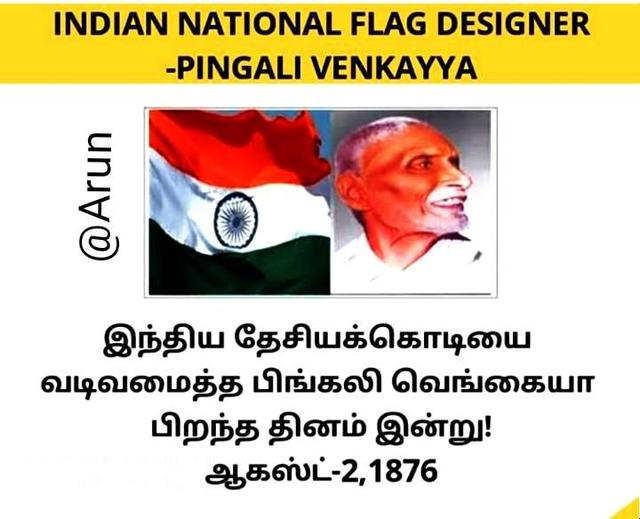 INDIAN NATIONAL FLAG DESIGNER
-PINGALI VENKAYYA

@Arun

இந்திய தேசியக்கொடியை வடிவமைத்த பிங்கலி வெங்கையா பிறந்த தினம் இன்று!
ஆகஸ்ட்-2,1876